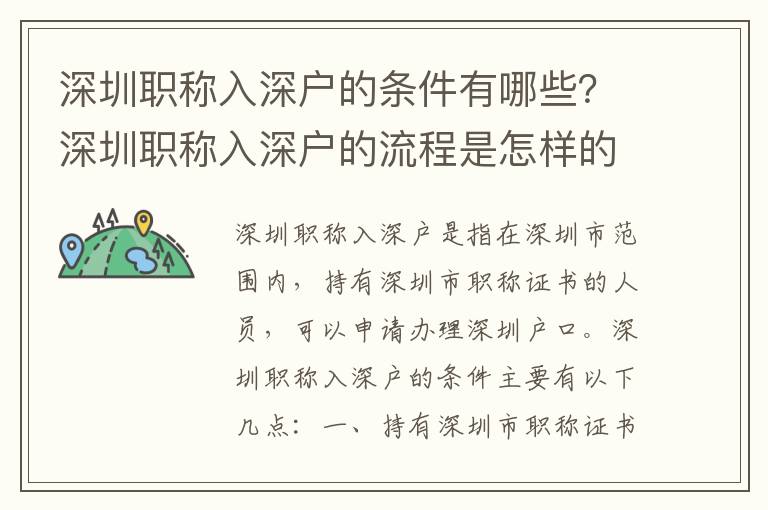 深圳职称入深户的条件有哪些？深圳职称入深户的流程是怎样的

深圳职称入深户是指在深圳市范围内，持有深圳市职称证书的人员，可以申请办理深圳户口。深圳职称入深户的条件主要有以下几点：一、持有深圳市职称证书